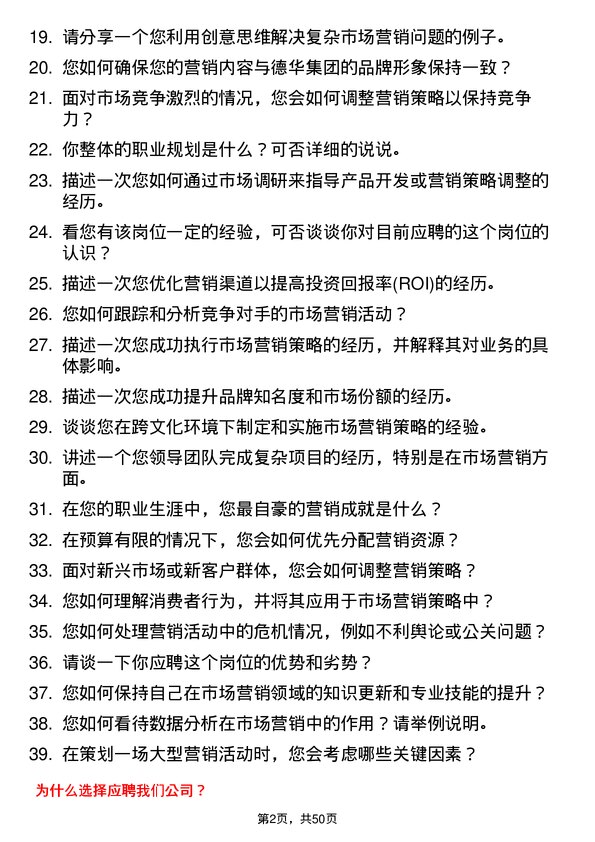 19. 请分享一个您利用创意思维解决复杂市场营销问题的例子。

20. 您如何确保您的营销内容与德华集团的品牌形象保持一致？

21. 面对市场竞争激烈的情况，您会如何调整营销策略以保持竞争力？

22. 你整体的职业规划是什么？可否详细的说说。

23. 描述一次您如何通过市场调研来指导产品开发或营销策略调整的经历。

24. 看您有该岗位一定的经验，可否谈谈你对目前应聘的这个岗位的认识？

25. 描述一次您优化营销渠道以提高投资回报率(ROI)的经历。

26. 您如何跟踪和分析竞争对手的市场营销活动？

27. 描述一次您成功执行市场营销策略的经历，并解释其对业务的具体影响。

28. 描述一次您成功提升品牌知名度和市场份额的经历。

29. 谈谈您在跨文化环境下制定和实施市场营销策略的经验。

30. 讲述一个您领导团队完成复杂项目的经历，特别是在市场营销方面。

31. 在您的职业生涯中，您最自豪的营销成就是什么？

32. 在预算有限的情况下，您会如何优先分配营销资源？

33. 面对新兴市场或新客户群体，您会如何调整营销策略？

34. 您如何理解消费者行为，并将其应用于市场营销策略中？

35. 您如何处理营销活动中的危机情况，例如不利舆论或公关问题？

36. 请谈一下你应聘这个岗位的优势和劣势？

37. 您如何保持自己在市场营销领域的知识更新和专业技能的提升？

38. 您如何看待数据分析在市场营销中的作用？请举例说明。

39. 在策划一场大型营销活动时，您会考虑哪些关键因素？

为什么选择应聘我们公司？

第2页，共50页